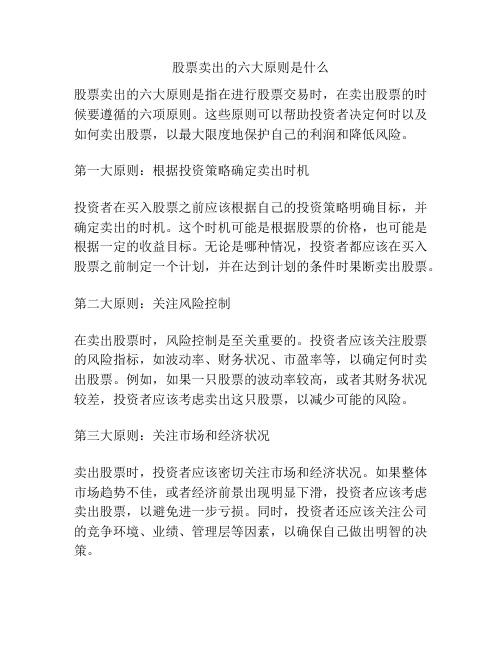 股票卖出的六大原则是什么

股票卖出的六大原则是指在进行股票交易时，在卖出股票的时候要遵循的六项原则。这些原则可以帮助投资者决定何时以及如何卖出股票，以最大限度地保护自己的利润和降低风险。

第一大原则：根据投资策略确定卖出时机

投资者在买入股票之前应该根据自己的投资策略明确目标，并确定卖出的时机。这个时机可能是根据股票的价格，也可能是根据一定的收益目标。无论是哪种情况，投资者都应该在买入股票之前制定一个计划，并在达到计划的条件时果断卖出股票。

第二大原则：关注风险控制

在卖出股票时，风险控制是至关重要的。投资者应该关注股票的风险指标，如波动率、财务状况、市盈率等，以确定何时卖出股票。例如，如果一只股票的波动率较高，或者其财务状况较差，投资者应该考虑卖出这只股票，以减少可能的风险。

第三大原则：关注市场和经济状况

卖出股票时，投资者应该密切关注市场和经济状况。如果整体市场趋势不佳，或者经济前景出现明显下滑，投资者应该考虑卖出股票，以避免进一步亏损。同时，投资者还应该关注公司的竞争环境、业绩、管理层等因素，以确保自己做出明智的决策。